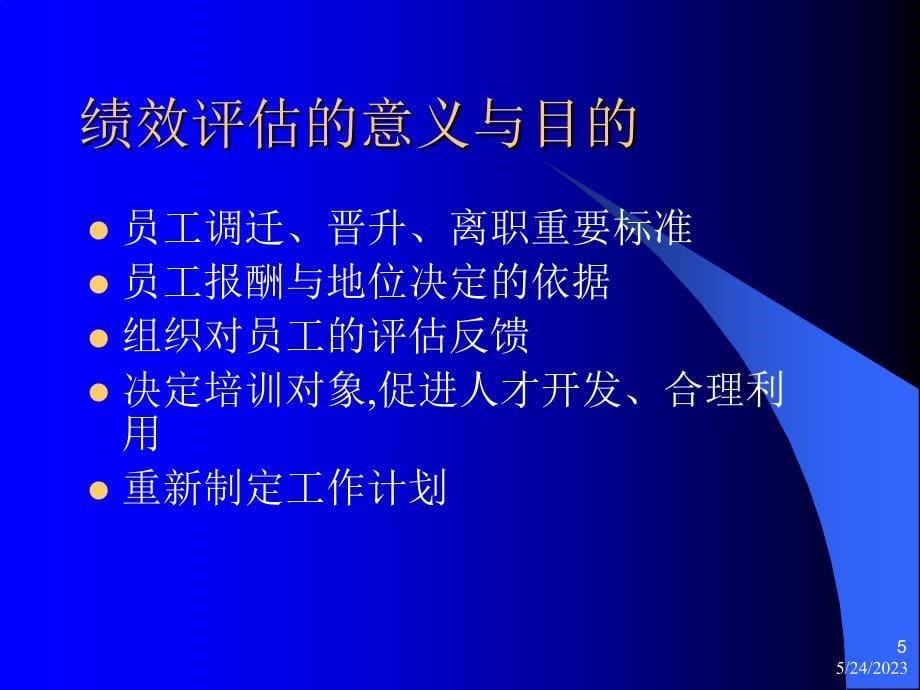 绩效评估的意义与目的

- 员工调迁、晋升、离职重要标准
- 员工报酬与地位决定的依据
- 组织对员工的评估反馈
- 决定培训对象,促进人才开发、合理利用
- 重新制定工作计划

5
5/24/2023